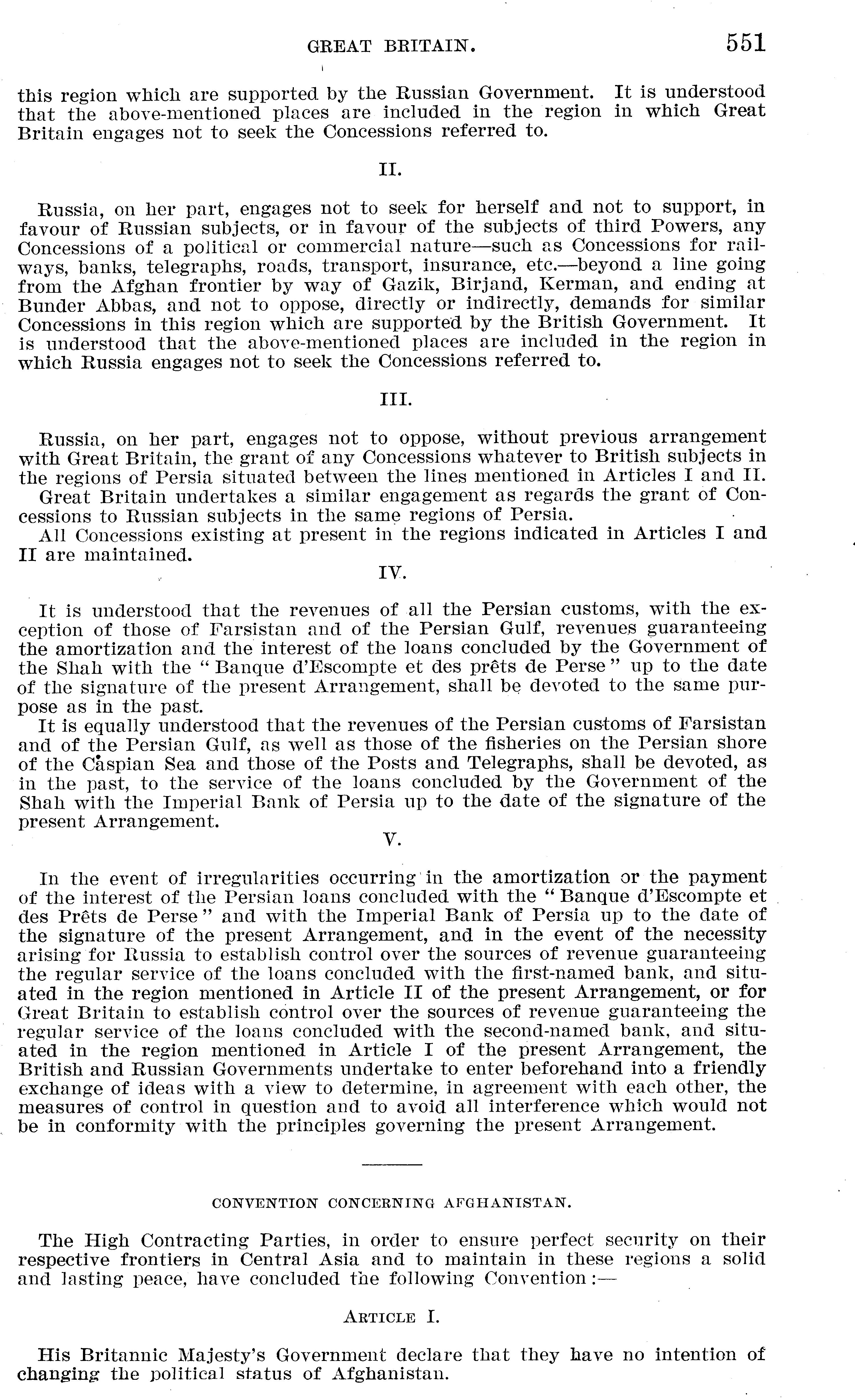 GREAT BRITAIN. 551

this region which are supported by the Russian Government. It is understood that the above-mentioned places are included in the region in which Great Britain engages not to seek the Concessions referred to.

II.

Russia, on her part, engages not to seek for herself and not to support, in favour of Russian subjects, or in favour of the subjects of third Powers, any Concessions of a political or commercial nature—such as Concessions for railways, banks, telegraphs, roads, transport, insurance, etc.—beyond a line going from the Afghan frontier by way of Gazik, Birjand, Kerman, and ending at Bunder Abbas, and not to oppose, directly or indirectly, demands for similar Concessions in this region which are supported by the British Government. It is understood that the above-mentioned places are included in the region in which Russia engages not to seek the Concessions referred to.

III.

Russia, on her part, engages not to oppose, without previous arrangement with Great Britain, the grant of any Concessions whatever to British subjects in the regions of Persia situated between the lines mentioned in Articles I and II.

Great Britain undertakes a similar engagement as regards the grant of Concessions to Russian subjects in the same regions of Persia.

All Concessions existing at present in the regions indicated in Articles I and II are maintained.

IV.

It is understood that the revenues of all the Persian customs, with the exception of those of Farsistan and of the Persian Gulf, revenues guaranteeing the amortization and the interest of the loans concluded by the Government of the Shah with the "Banque d'Escompte et des prêts de Perse" up to the date of the signature of the present Arrangement, shall be devoted to the same purpose as in the past.

It is equally understood that the revenues of the Persian customs of Farsistan and of the Persian Gulf, as well as those of the fisheries on the Persian shore of the Caspian Sea and those of the Posts and Telegraphs, shall be devoted, as in the past, to the service of the loans concluded by the Government of the Shah with the Imperial Bank of Persia up to the date of the signature of the present Arrangement.

V.

In the event of irregularities occurring in the amortization or the payment of the interest of the Persian loans concluded with the "Banque d'Escompte et des Prêts de Perse" and with the Imperial Bank of Persia up to the date of the signature of the present Arrangement, and in the event of the necessity arising for Russia to establish control over the sources of revenue guaranteeing the regular service of the loans concluded with the first-named bank, and situated in the region mentioned in Article II of the present Arrangement, or for Great Britain to establish control over the sources of revenue guaranteeing the regular service of the loans concluded with the second-named bank, and situated in the region mentioned in Article I of the present Arrangement, the British and Russian Governments undertake to enter beforehand into a friendly exchange of ideas with a view to determine, in agreement with each other, the measures of control in question and to avoid all interference which would not be in conformity with the principles governing the present Arrangement.

CONVENTION CONCERNING AFGHANISTAN.

The High Contracting Parties, in order to ensure perfect security on their respective frontiers in Central Asia and to maintain in these regions a solid and lasting peace, have concluded the following Convention:—

ARTICLE I.

His Britannic Majesty's Government declare that they have no intention of changing the political status of Afghanistan.